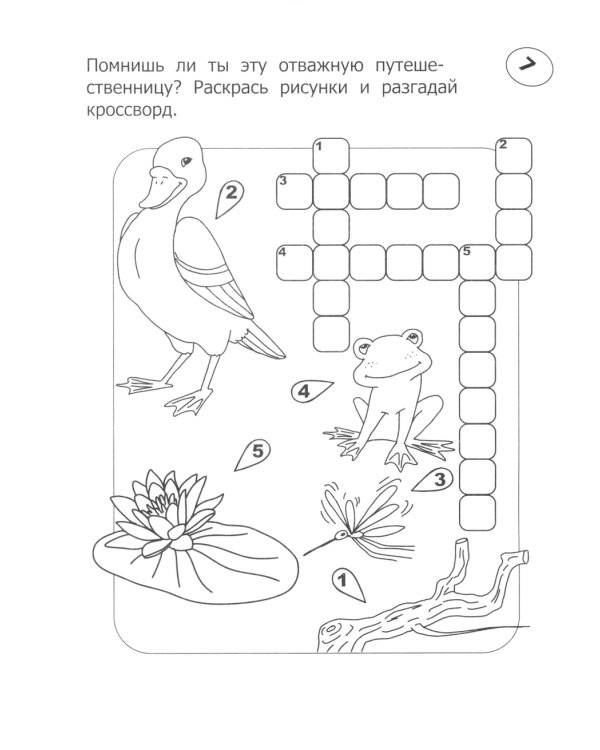 Помнишь ли ты эту отважную путешественницу? Раскрась рисунки и разгадай кроссворд.

7

1
2
3
4
5

2
4
5
3
1